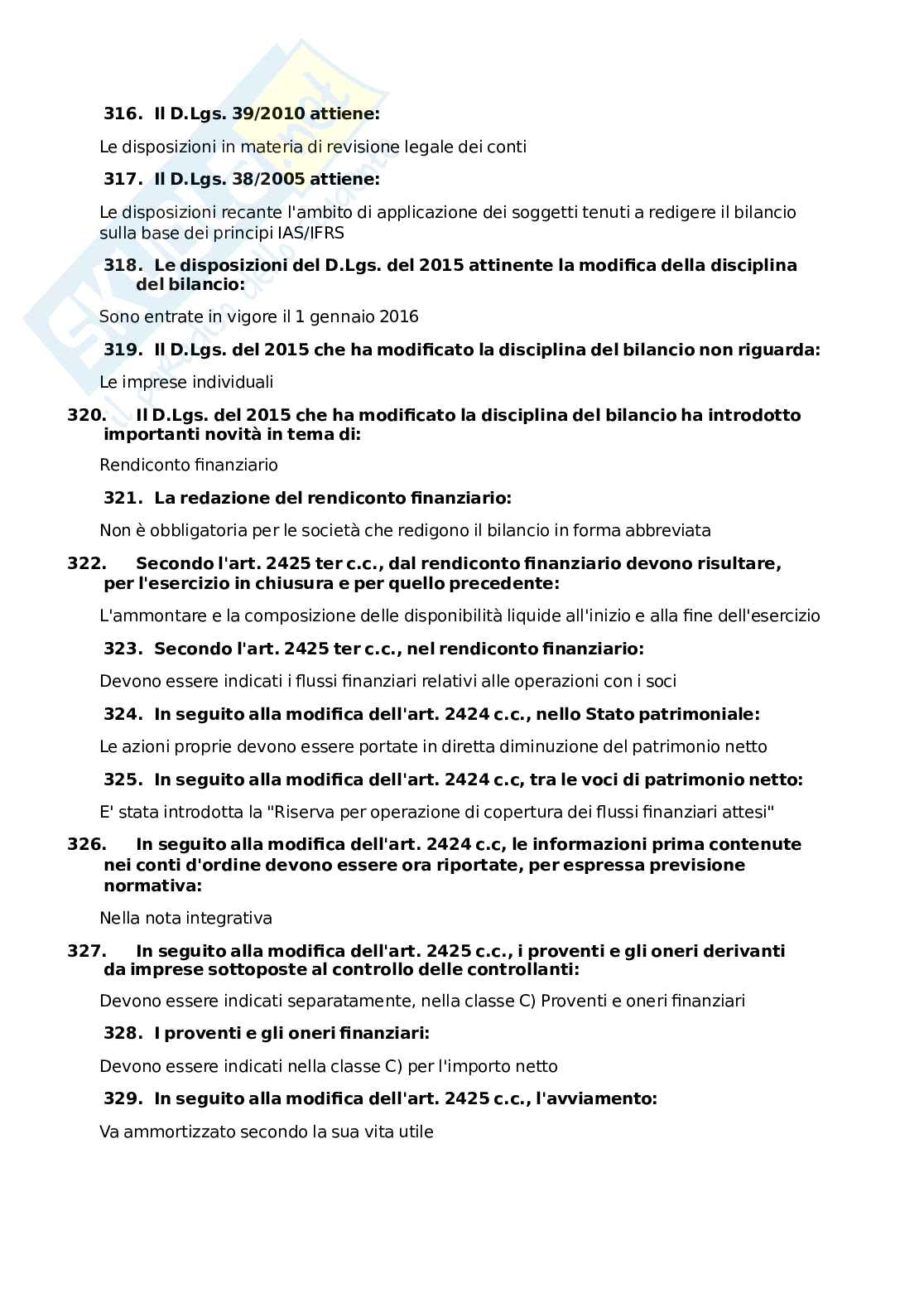 316. Il D.Lgs. 39/2010 attiene:

Le disposizioni in materia di revisione legale dei conti

317. Il D.Lgs. 38/2005 attiene:

Le disposizioni recante l'ambito di applicazione dei soggetti tenuti a redigere il bilancio sulla base dei principi IAS/IFRS

318. Le disposizioni del D.Lgs. del 2015 attinente la modifica della disciplina del bilancio:

Sono entrate in vigore il 1 gennaio 2016

319. Il D.Lgs. del 2015 che ha modificato la disciplina del bilancio non riguarda:

Le imprese individuali

320. Il D.Lgs. del 2015 che ha modificato la disciplina del bilancio ha introdotto importanti novità in tema di:

Rendiconto finanziario

321. La redazione del rendiconto finanziario:

Non è obbligatoria per le società che redigono il bilancio in forma abbreviata

322. Secondo l'art. 2425 ter c.c., dal rendiconto finanziario devono risultare, per l'esercizio in chiusura e per quello precedente:

L'ammontare e la composizione delle disponibilità liquide all'inizio e alla fine dell'esercizio

323. Secondo l'art. 2425 ter c.c., nel rendiconto finanziario:

Devono essere indicati i flussi finanziari relativi alle operazioni con i soci

324. In seguito alla modifica dell'art. 2424 c.c., nello Stato patrimoniale:

Le azioni proprie devono essere portate in diretta diminuzione del patrimonio netto

325. In seguito alla modifica dell'art. 2424 c.c, tra le voci di patrimonio netto:

E' stata introdotta la "Riserva per operazione di copertura dei flussi finanziari attesi"

326. In seguito alla modifica dell'art. 2424 c.c, le informazioni prima contenute nei conti d'ordine devono essere ora riportate, per espressa previsione normativa:

Nella nota integrativa

327. In seguito alla modifica dell'art. 2425 c.c., i proventi e gli oneri derivanti da imprese sottoposte al controllo delle controllanti:

Devono essere indicati separatamente, nella classe C) Proventi e oneri finanziari

328. I proventi e gli oneri finanziari:

Devono essere indicati nella classe C) per l'importo netto

329. In seguito alla modifica dell'art. 2425 c.c., l'avviamento:

Va ammortizzato secondo la sua vita utile